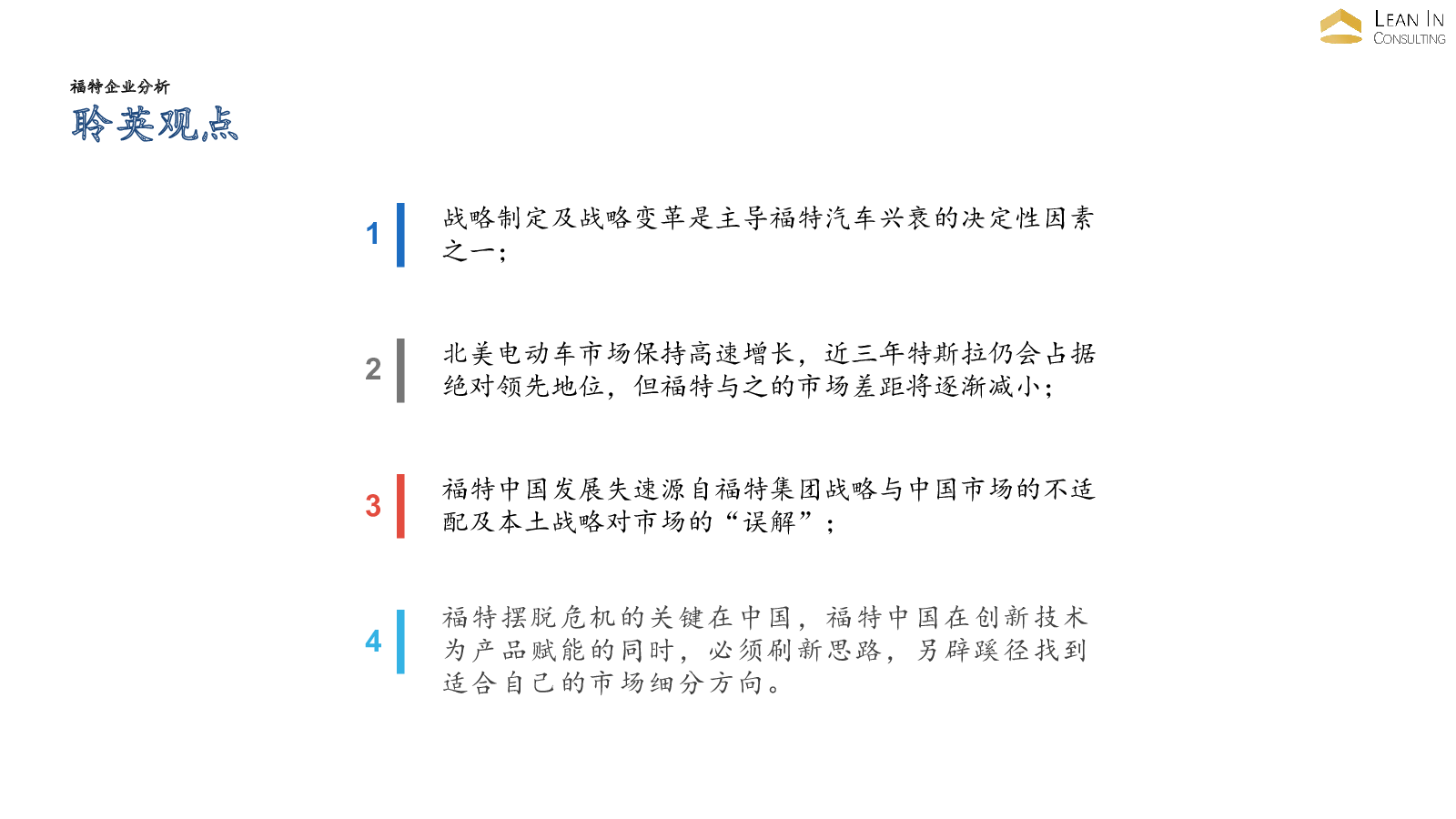 LEAN IN
CONSULTING

福特企业分析

聆英观点

1 战略制定及战略变革是主导福特汽车兴衰的决定性因素之一；

2 北美电动车市场保持高速增长，近三年特斯拉仍会占据绝对领先地位，但福特与之的市场差距将逐渐减小；

3 福特中国发展失速源自福特集团战略与中国市场的不适配及本土战略对市场的“误解”；

4 福特摆脱危机的关键在中国，福特中国在创新技术为产品赋能的同时，必须刷新思路，另辟蹊径找到适合自己的市场细分方向。